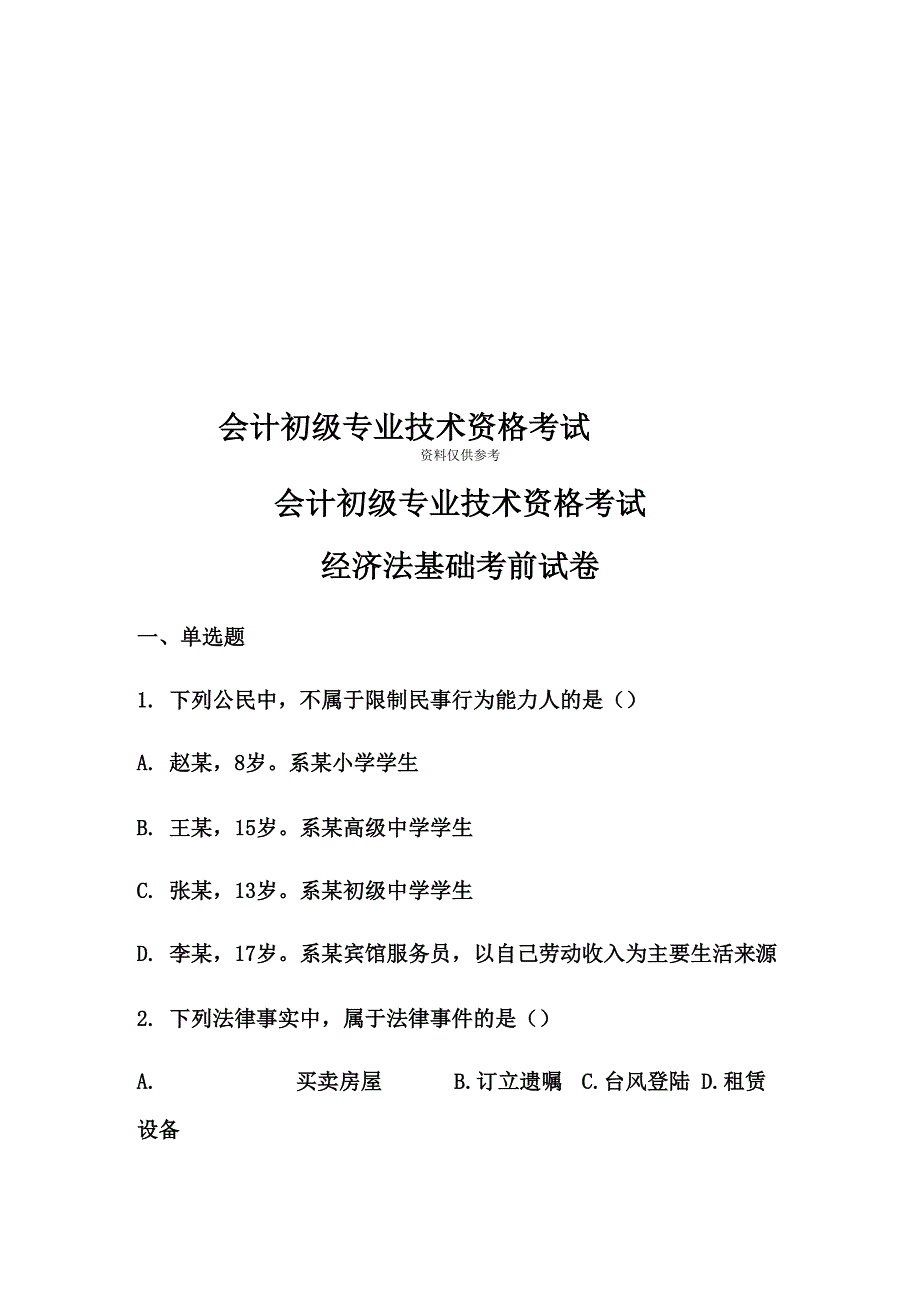 会计初级专业技术资格考试

资料仅供参考

会计初级专业技术资格考试

经济法基础考前试卷

一、单选题

1. 下列公民中，不属于限制民事行为能力人的是（）

A. 赵某，8岁。系某小学学生

B. 王某，15岁。系某高级中学学生

C. 张某，13岁。系某初级中学学生

D. 李某，17岁。系某宾馆服务员，以自己劳动收入为主要生活来源

2. 下列法律事实中，属于法律事件的是（）

A. 买卖房屋 B.订立遗嘱 C.台风登陆 D.租赁设备